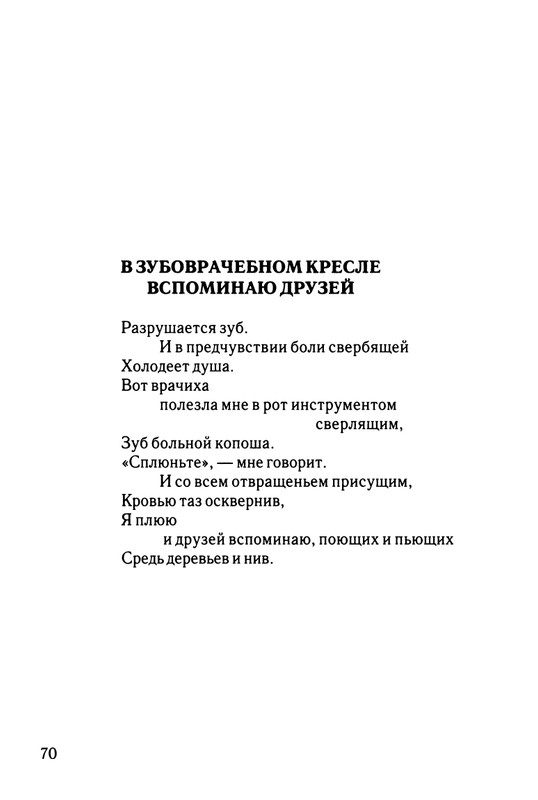 В ЗУБОВРАЧЕБНОМ КРЕСЛЕ
ВСПОМИНАЮ ДРУЗЕЙ

Разрушается зуб.
И в предчувствии боли свербящей
Холодеет душа.
Вот врачиха
полезла мне в рот инструментом
сверлящим,
Зуб больной копоша.
«Сплюньте», — мне говорит.
И со всем отвращеньем присущим,
Кровью таз осквернив,
Я плюю
и друзей вспоминаю, поющих и пьющих
Средь деревьев и нив.

70